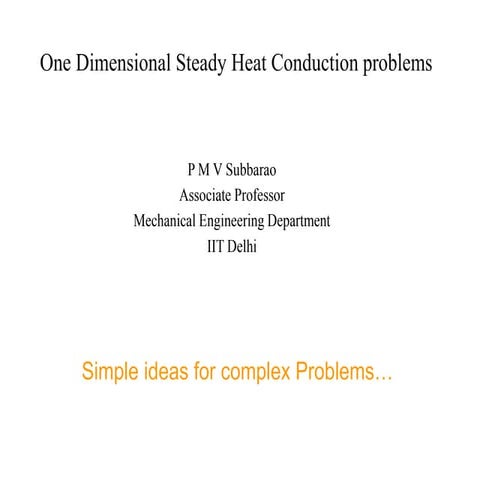 One Dimensional Steady Heat Conduction problems

P M V Subbarao
Associate Professor
Mechanical Engineering Department
IIT Delhi

Simple ideas for complex Problems…